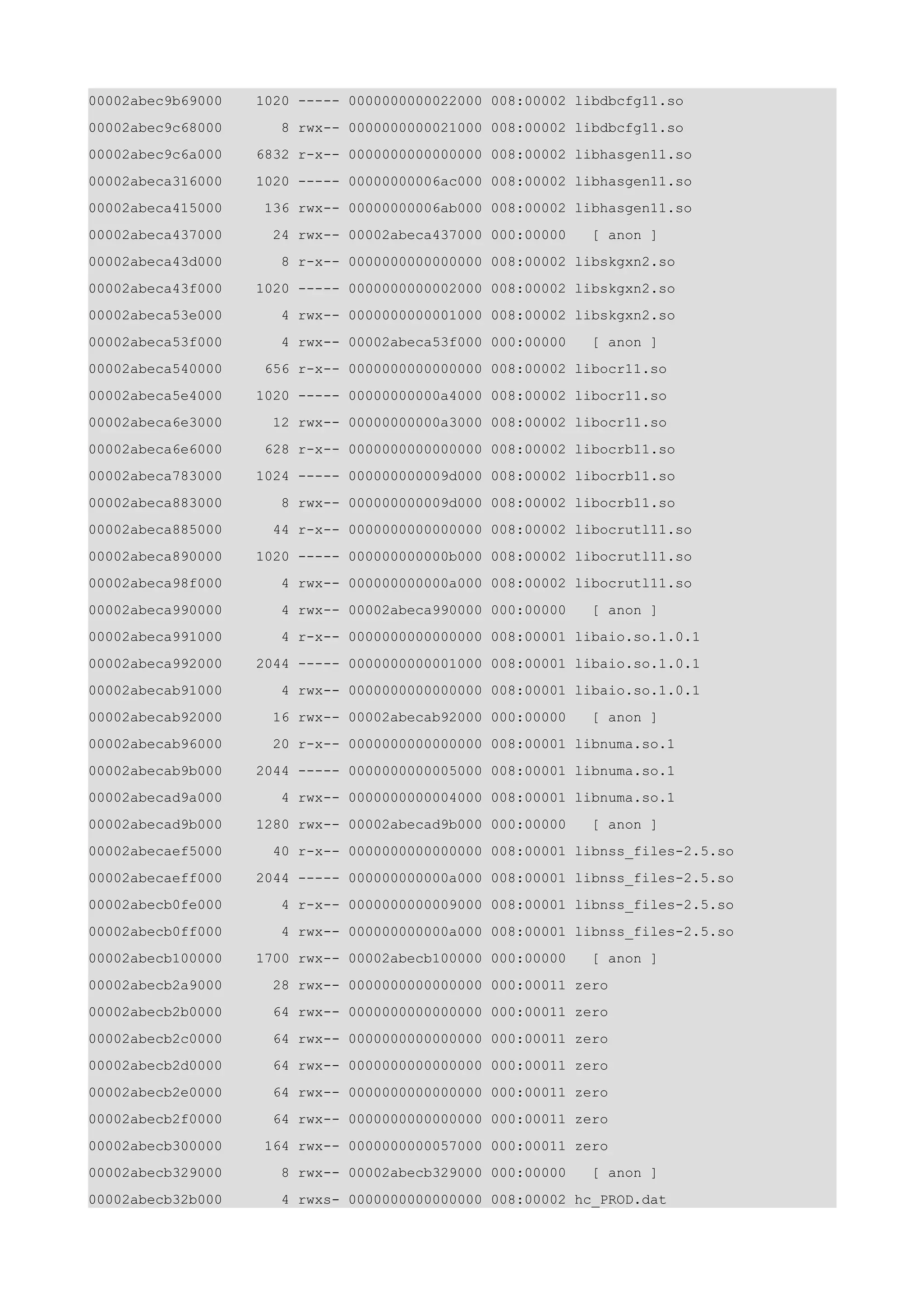 00002abec9b69000    1020 ----- 0000000000022000 008:00002 libdbcfg11.so
00002abec9c68000       8 rwx-- 0000000000021000 008:00002 libdbcfg11.so
00002abec9c6a000    6832 r-x-- 0000000000000000 008:00002 libhasgen11.so
00002abeca316000    1020 ----- 00000000006ac000 008:00002 libhasgen11.so
00002abeca415000     136 rwx-- 00000000006ab000 008:00002 libhasgen11.so
00002abeca437000      24 rwx-- 00002abeca437000 000:00000   [ anon ]
00002abeca43d000       8 r-x-- 0000000000000000 008:00002 libskgxn2.so
00002abeca43f000    1020 ----- 0000000000002000 008:00002 libskgxn2.so
00002abeca53e000       4 rwx-- 0000000000001000 008:00002 libskgxn2.so
00002abeca53f000       4 rwx-- 00002abeca53f000 000:00000   [ anon ]
00002abeca540000     656 r-x-- 0000000000000000 008:00002 libocr11.so
00002abeca5e4000    1020 ----- 00000000000a4000 008:00002 libocr11.so
00002abeca6e3000      12 rwx-- 00000000000a3000 008:00002 libocr11.so
00002abeca6e6000     628 r-x-- 0000000000000000 008:00002 libocrb11.so
00002abeca783000    1024 ----- 000000000009d000 008:00002 libocrb11.so
00002abeca883000       8 rwx-- 000000000009d000 008:00002 libocrb11.so
00002abeca885000      44 r-x-- 0000000000000000 008:00002 libocrutl11.so
00002abeca890000    1020 ----- 000000000000b000 008:00002 libocrutl11.so
00002abeca98f000       4 rwx-- 000000000000a000 008:00002 libocrutl11.so
00002abeca990000       4 rwx-- 00002abeca990000 000:00000   [ anon ]
00002abeca991000       4 r-x-- 0000000000000000 008:00001 libaio.so.1.0.1
00002abeca992000    2044 ----- 0000000000001000 008:00001 libaio.so.1.0.1
00002abecab91000       4 rwx-- 0000000000000000 008:00001 libaio.so.1.0.1
00002abecab92000      16 rwx-- 00002abecab92000 000:00000   [ anon ]
00002abecab96000      20 r-x-- 0000000000000000 008:00001 libnuma.so.1
00002abecab9b000    2044 ----- 0000000000005000 008:00001 libnuma.so.1
00002abecad9a000       4 rwx-- 0000000000004000 008:00001 libnuma.so.1
00002abecad9b000    1280 rwx-- 00002abecad9b000 000:00000   [ anon ]
00002abecaef5000      40 r-x-- 0000000000000000 008:00001 libnss_files-2.5.so
00002abecaeff000    2044 ----- 000000000000a000 008:00001 libnss_files-2.5.so
00002abecb0fe000       4 r-x-- 0000000000009000 008:00001 libnss_files-2.5.so
00002abecb0ff000       4 rwx-- 000000000000a000 008:00001 libnss_files-2.5.so
00002abecb100000    1700 rwx-- 00002abecb100000 000:00000   [ anon ]
00002abecb2a9000      28 rwx-- 0000000000000000 000:00011 zero
00002abecb2b0000      64 rwx-- 0000000000000000 000:00011 zero
00002abecb2c0000      64 rwx-- 0000000000000000 000:00011 zero
00002abecb2d0000      64 rwx-- 0000000000000000 000:00011 zero
00002abecb2e0000      64 rwx-- 0000000000000000 000:00011 zero
00002abecb2f0000      64 rwx-- 0000000000000000 000:00011 zero
00002abecb300000     164 rwx-- 0000000000057000 000:00011 zero
00002abecb329000       8 rwx-- 00002abecb329000 000:00000   [ anon ]
00002abecb32b000       4 rwxs- 0000000000000000 008:00002 hc_PROD.dat